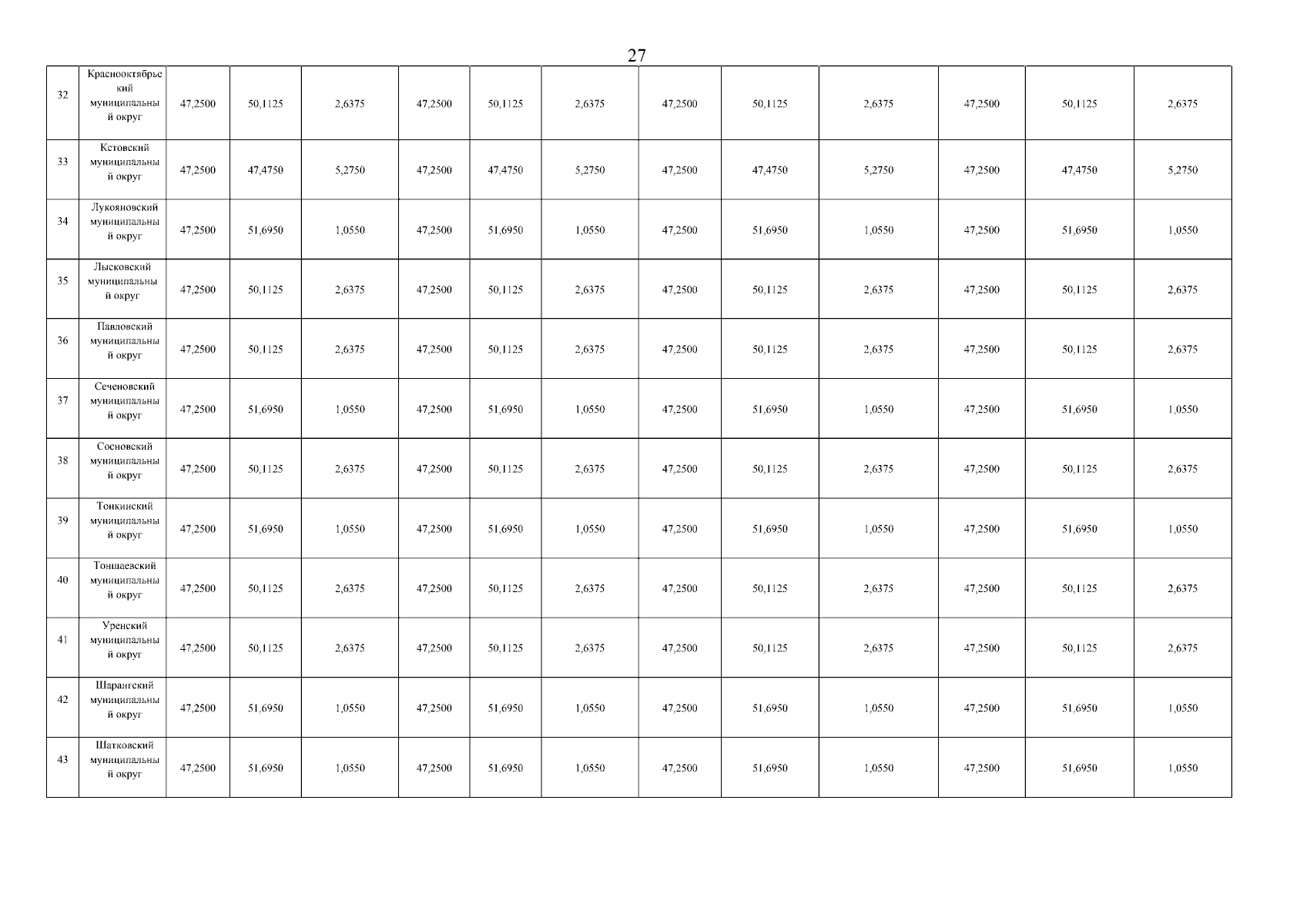 27

| 32 | Краснооктябрьский муниципальный округ | 47,2500 | 50,1125 | 2,6375 | 47,2500 | 50,1125 | 2,6375 | 47,2500 | 50,1125 | 2,6375 | 47,2500 | 50,1125 | 2,6375 |
|---|---|---|---|---|---|---|---|---|---|---|---|---|---|
| 33 | Кстовский муниципальный округ | 47,2500 | 47,4750 | 5,2750 | 47,2500 | 47,4750 | 5,2750 | 47,2500 | 47,4750 | 5,2750 | 47,2500 | 47,4750 | 5,2750 |
| 34 | Лукояновский муниципальный округ | 47,2500 | 51,6950 | 1,0550 | 47,2500 | 51,6950 | 1,0550 | 47,2500 | 51,6950 | 1,0550 | 47,2500 | 51,6950 | 1,0550 |
| 35 | Лысковский муниципальный округ | 47,2500 | 50,1125 | 2,6375 | 47,2500 | 50,1125 | 2,6375 | 47,2500 | 50,1125 | 2,6375 | 47,2500 | 50,1125 | 2,6375 |
| 36 | Павловский муниципальный округ | 47,2500 | 50,1125 | 2,6375 | 47,2500 | 50,1125 | 2,6375 | 47,2500 | 50,1125 | 2,6375 | 47,2500 | 50,1125 | 2,6375 |
| 37 | Сеченовский муниципальный округ | 47,2500 | 51,6950 | 1,0550 | 47,2500 | 51,6950 | 1,0550 | 47,2500 | 51,6950 | 1,0550 | 47,2500 | 51,6950 | 1,0550 |
| 38 | Сосновский муниципальный округ | 47,2500 | 50,1125 | 2,6375 | 47,2500 | 50,1125 | 2,6375 | 47,2500 | 50,1125 | 2,6375 | 47,2500 | 50,1125 | 2,6375 |
| 39 | Тонкинский муниципальный округ | 47,2500 | 51,6950 | 1,0550 | 47,2500 | 51,6950 | 1,0550 | 47,2500 | 51,6950 | 1,0550 | 47,2500 | 51,6950 | 1,0550 |
| 40 | Тоншаевский муниципальный округ | 47,2500 | 50,1125 | 2,6375 | 47,2500 | 50,1125 | 2,6375 | 47,2500 | 50,1125 | 2,6375 | 47,2500 | 50,1125 | 2,6375 |
| 41 | Уренский муниципальный округ | 47,2500 | 50,1125 | 2,6375 | 47,2500 | 50,1125 | 2,6375 | 47,2500 | 50,1125 | 2,6375 | 47,2500 | 50,1125 | 2,6375 |
| 42 | Шарангский муниципальный округ | 47,2500 | 51,6950 | 1,0550 | 47,2500 | 51,6950 | 1,0550 | 47,2500 | 51,6950 | 1,0550 | 47,2500 | 51,6950 | 1,0550 |
| 43 | Шатковский муниципальный округ | 47,2500 | 51,6950 | 1,0550 | 47,2500 | 51,6950 | 1,0550 | 47,2500 | 51,6950 | 1,0550 | 47,2500 | 51,6950 | 1,0550 |